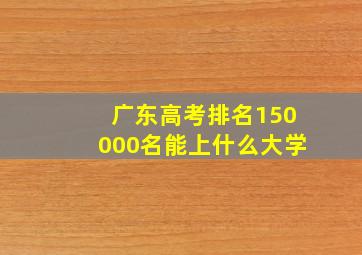 广东高考排名150000名能上什么大学